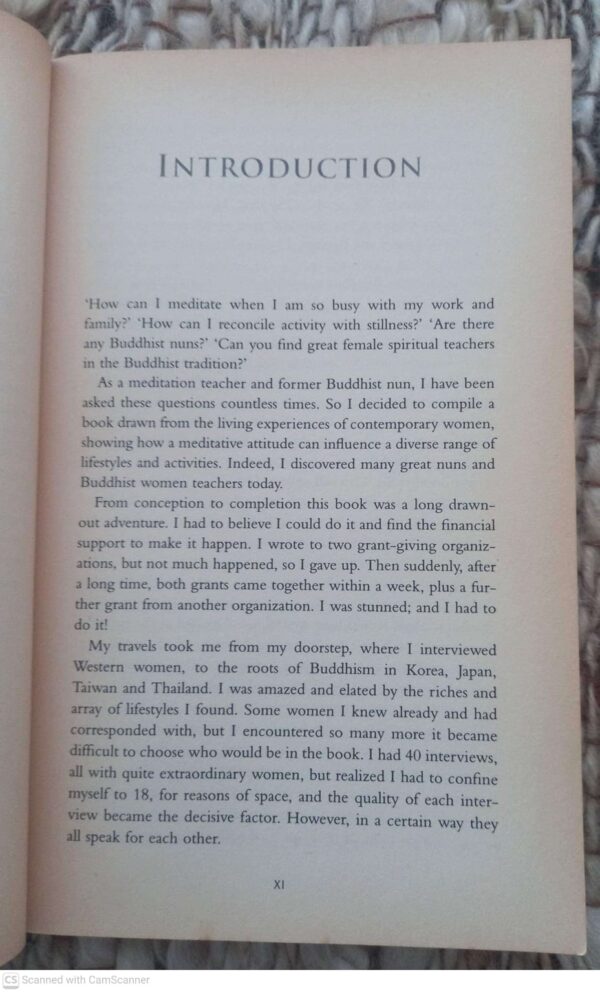 INTRODUCTION

'How can I meditate when I am so busy with my work and family?' 'How can I reconcile activity with stillness?' 'Are there any Buddhist nuns?' 'Can you find great female spiritual teachers in the Buddhist tradition?'

As a meditation teacher and former Buddhist nun, I have been asked these questions countless times. So I decided to compile a book drawn from the living experiences of contemporary women, showing how a meditative attitude can influence a diverse range of lifestyles and activities. Indeed, I discovered many great nuns and Buddhist women teachers today.

From conception to completion this book was a long drawn-out adventure. I had to believe I could do it and find the financial support to make it happen. I wrote to two grant-giving organizations, but not much happened, so I gave up. Then suddenly, after a long time, both grants came together within a week, plus a further grant from another organization. I was stunned; and I had to do it!

My travels took me from my doorstep, where I interviewed Western women, to the roots of Buddhism in Korea, Japan, Taiwan and Thailand. I was amazed and elated by the riches and array of lifestyles I found. Some women I knew already and had corresponded with, but I encountered so many more it became difficult to choose who would be in the book. I had 40 interviews, all with quite extraordinary women, but realized I had to confine myself to 18, for reasons of space, and the quality of each interview became the decisive factor. However, in a certain way they all speak for each other.

XI

CS Scanned with CamScanner